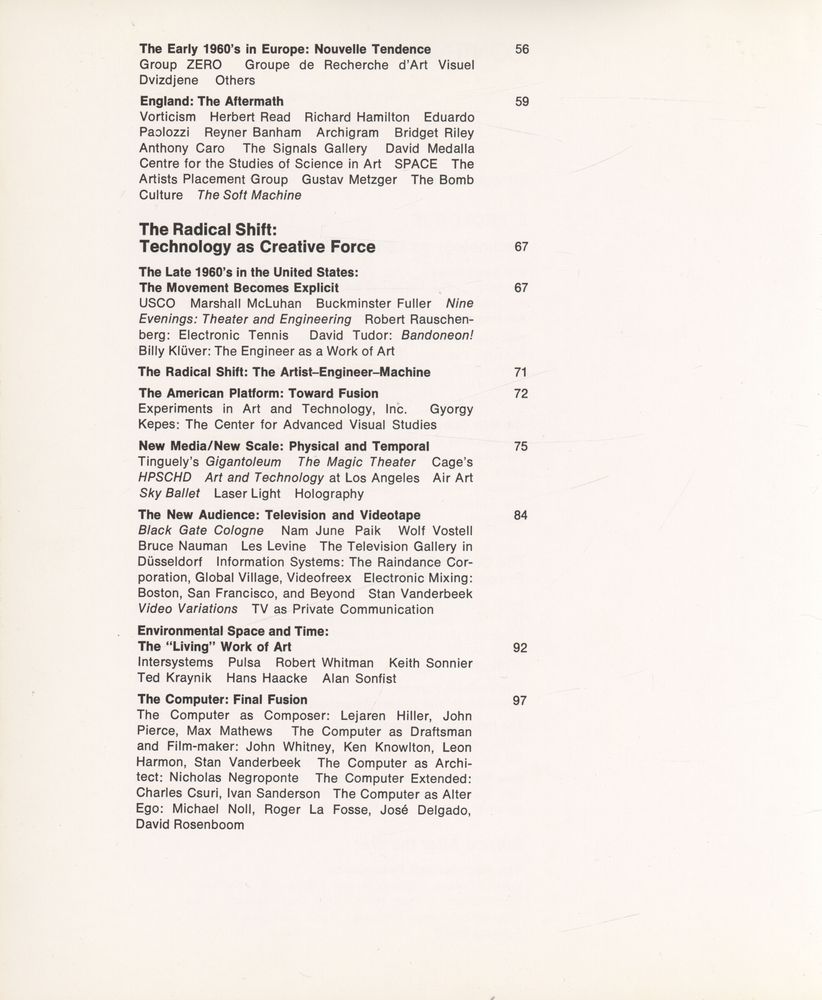 The Early 1960's in Europe: Nouvelle Tendence 56
Group ZERO Groupe de Recherche d'Art Visuel Dvizdjene Others

England: The Aftermath 59
Vorticism Herbert Read Richard Hamilton Eduardo Paolozzi Reyner Banham Archigram Bridget Riley Anthony Caro The Signals Gallery David Medalla Centre for the Studies of Science in Art SPACE The Artists Placement Group Gustav Metzger The Bomb Culture The Soft Machine

The Radical Shift: Technology as Creative Force 67

The Late 1960's in the United States: The Movement Becomes Explicit 67
USCO Marshall McLuhan Buckminster Fuller Nine Evenings: Theater and Engineering Robert Rauschenberg: Electronic Tennis David Tudor: Bandoneon! Billy Klüver: The Engineer as a Work of Art

The Radical Shift: The Artist–Engineer–Machine 71

The American Platform: Toward Fusion 72
Experiments in Art and Technology, Inc. Gyorgy Kepes: The Center for Advanced Visual Studies

New Media/New Scale: Physical and Temporal 75
Tinguely's Gigantoleum The Magic Theater Cage's HPSCHD Art and Technology at Los Angeles Air Art Sky Ballet Laser Light Holography

The New Audience: Television and Videotape 84
Black Gate Cologne Nam June Paik Wolf Vostell Bruce Nauman Les Levine The Television Gallery in Düsseldorf Information Systems: The Raindance Corporation, Global Village, Videofreex Electronic Mixing: Boston, San Francisco, and Beyond Stan Vanderbeek Video Variations TV as Private Communication

Environmental Space and Time: The "Living" Work of Art 92
Intersystems Pulsa Robert Whitman Keith Sonnier Ted Kraynik Hans Haacke Alan Sonfist

The Computer: Final Fusion 97
The Computer as Composer: Lejaren Hiller, John Pierce, Max Mathews The Computer as Draftsman and Film-maker: John Whitney, Ken Knowlton, Leon Harmon, Stan Vanderbeek The Computer as Architect: Nicholas Negroponte The Computer Extended: Charles Csuri, Ivan Sanderson The Computer as Alter Ego: Michael Noll, Roger La Fosse, José Delgado, David Rosenboom